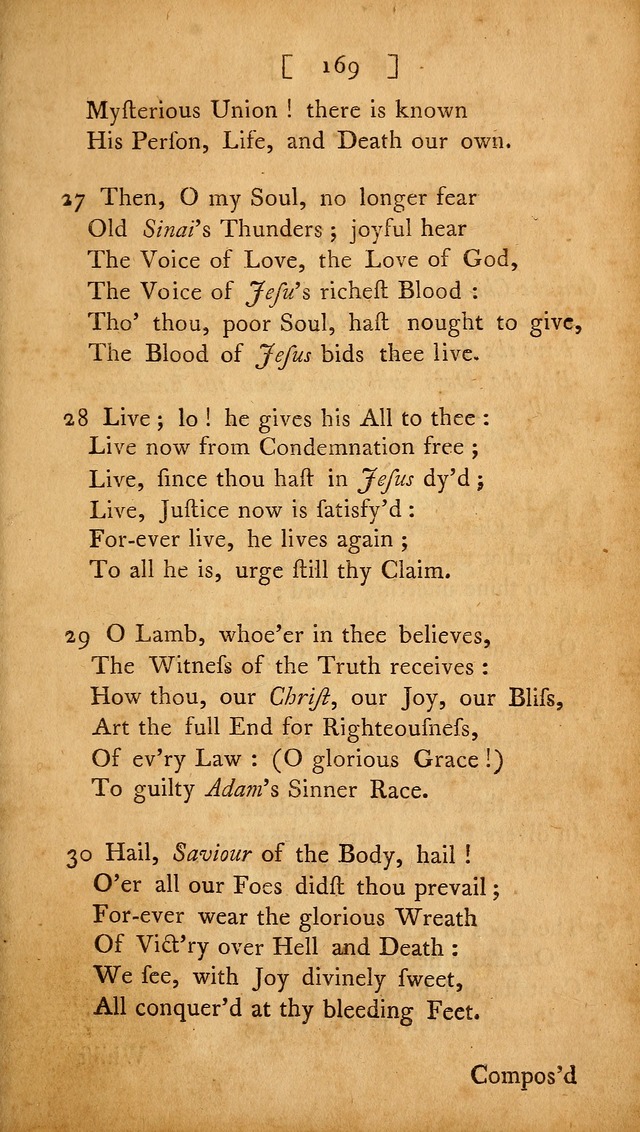 [ 169 ]

Myſterious Union ! there is known
His Perſon, Life, and Death our own.

27 Then, O my Soul, no longer fear
Old Sinai's Thunders ; joyful hear
The Voice of Love, the Love of God,
The Voice of Jeſu's richeſt Blood :
Tho' thou, poor Soul, haſt nought to give,
The Blood of Jeſus bids thee live.

28 Live ; lo ! he gives his All to thee :
Live now from Condemnation free ;
Live, ſince thou haſt in Jeſus dy'd ;
Live, Juſtice now is ſatisfy'd :
For-ever live, he lives again ;
To all he is, urge ſtill thy Claim.

29 O Lamb, whoe'er in thee believes,
The Witneſs of the Truth receives :
How thou, our Chriſt, our Joy, our Bliſs,
Art the full End for Righteouſneſs,
Of ev'ry Law : (O glorious Grace !)
To guilty Adam's Sinner Race.

30 Hail, Saviour of the Body, hail !
O'er all our Foes didſt thou prevail ;
For-ever wear the glorious Wreath
Of Vict'ry over Hell and Death :
We ſee, with Joy divinely ſweet,
All conquer'd at thy bleeding Feet.

Compos'd